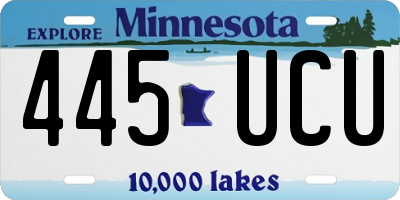 EXPLORE Minnesota

445 UCU

10,000 lakes